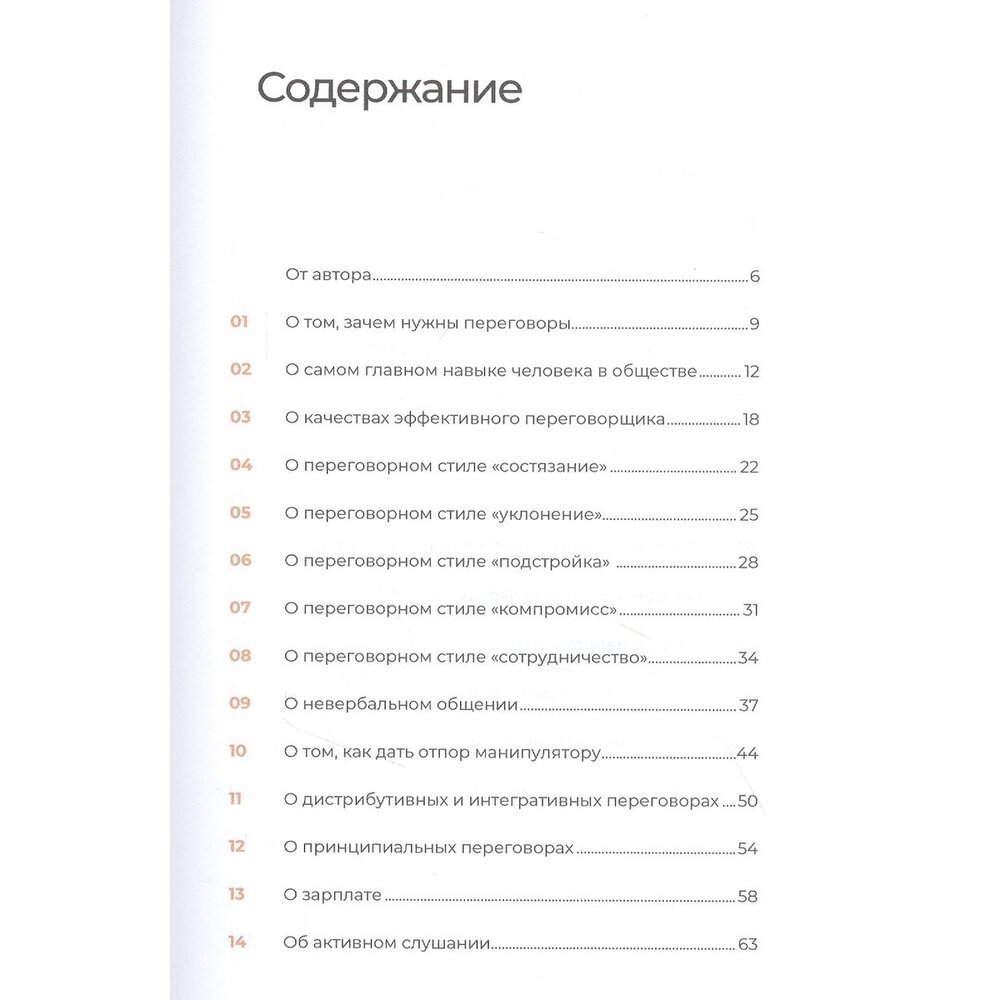 Содержание

От автора 6

01 О том, зачем нужны переговоры 9

02 О самом главном навыке человека в обществе 12

03 О качествах эффективного переговорщика 18

04 О переговорном стиле «состязание» 22

05 О переговорном стиле «уклонение» 25

06 О переговорном стиле «подстройка» 28

07 О переговорном стиле «компромисс» 31

08 О переговорном стиле «сотрудничество» 34

09 О невербальном общении 37

10 О том, как дать отпор манипулятору 44

11 О дистрибутивных и интегративных переговорах 50

12 О принципиальных переговорах 54

13 О зарплате 58

14 Об активном слушании 63